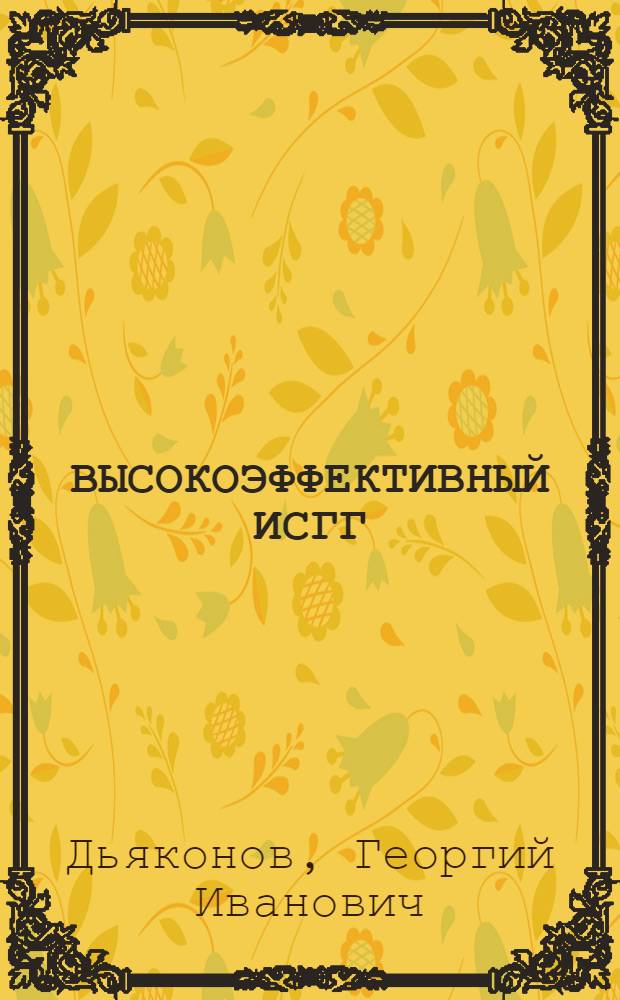 ВЫСОКОЭФФЕКТИВНЫЙ ИСГГ

Дьяконов, Георгий Иванович